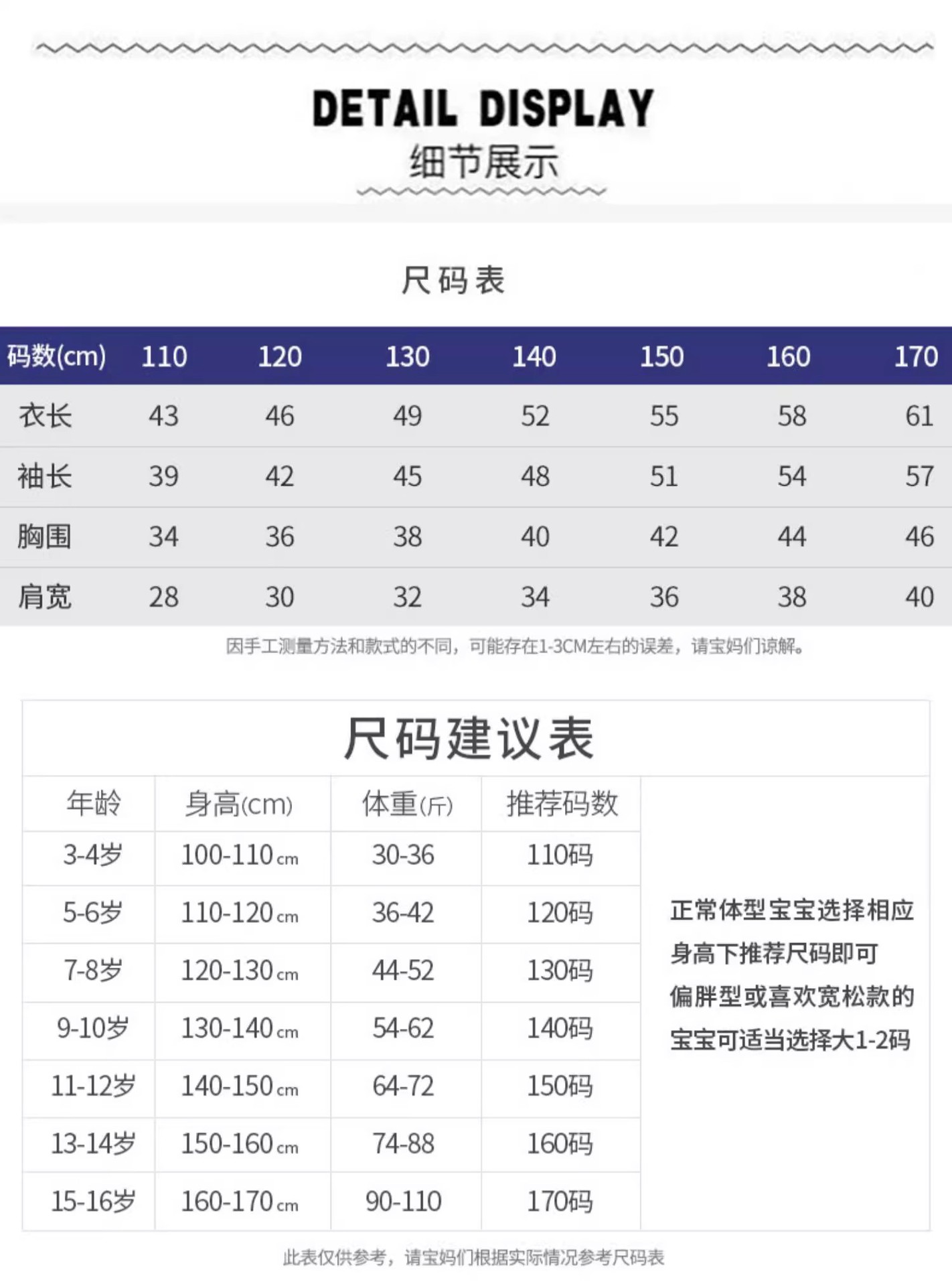 DETAIL DISPLAY
细节展示

尺码表

| 码数(cm) | 110 | 120 | 130 | 140 | 150 | 160 | 170 |
|---|---|---|---|---|---|---|---|
| 衣长 | 43 | 46 | 49 | 52 | 55 | 58 | 61 |
| 袖长 | 39 | 42 | 45 | 48 | 51 | 54 | 57 |
| 胸围 | 34 | 36 | 38 | 40 | 42 | 44 | 46 |
| 肩宽 | 28 | 30 | 32 | 34 | 36 | 38 | 40 |

因手工测量方法和款式的不同，可能存在1-3CM左右的误差，请宝妈们谅解。

尺码建议表

| 年龄 | 身高(cm) | 体重(斤) | 推荐码数 |
|---|---|---|---|
| 3-4岁 | 100-110cm | 30-36 | 110码 |
| 5-6岁 | 110-120cm | 36-42 | 120码 |
| 7-8岁 | 120-130cm | 44-52 | 130码 |
| 9-10岁 | 130-140cm | 54-62 | 140码 |
| 11-12岁 | 140-150cm | 64-72 | 150码 |
| 13-14岁 | 150-160cm | 74-88 | 160码 |
| 15-16岁 | 160-170cm | 90-110 | 170码 |

正常体型宝宝选择相应身高下推荐尺码即可
偏胖型或喜欢宽松款的宝宝可适当选择大1-2码

此表仅供参考，请宝妈们根据实际情况参考尺码表